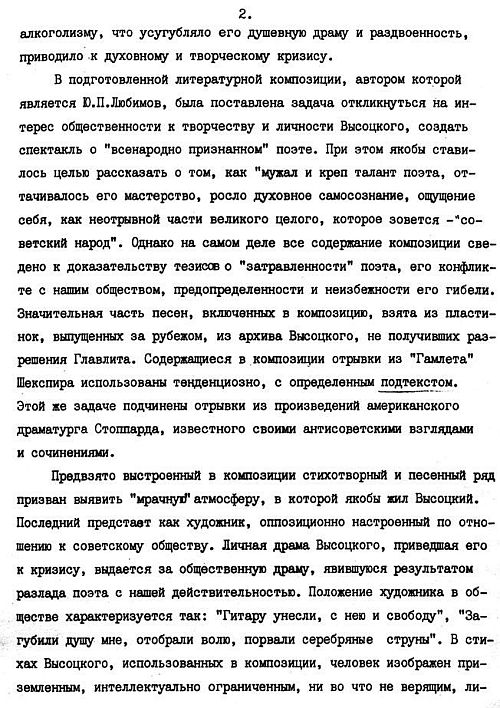 2.

алкоголизму, что усугубляло его душевную драму и раздвоенность, приводило к духовному и творческому кризису.

В подготовленной литературной композиции, автором которой является Ю.П.Любимов, была поставлена задача откликнуться на интерес общественности к творчеству и личности Высоцкого, создать спектакль о "всенародно признанном" поэте. При этом якобы ставилось целью рассказать о том, как "мужал и креп талант поэта, оттачивалось его мастерство, росло духовное самосознание, ощущение себя, как неотрывной части великого целого, которое зовется -"советский народ". Однако на самом деле все содержание композиции сведено к доказательству тезисов о "затравленности" поэта, его конфликте с нашим обществом, предопределенности и неизбежности его гибели. Значительная часть песен, включенных в композицию, взята из пластинок, выпущенных за рубежом, из архива Высоцкого, не получивших разрешения Главлита. Содержащиеся в композиции отрывки из "Гамлета" Шекспира использованы тенденциозно, с определенным подтекстом. Этой же задаче подчинены отрывки из произведений американского драматурга Стоппарда, известного своими антисоветскими взглядами и сочинениями.

Предвзято выстроенный в композиции стихотворный и песенный ряд призван выявить "мрачную" атмосферу, в которой якобы жил Высоцкий. Последний предстает как художник, оппозиционно настроенный по отношению к советскому обществу. Личная драма Высоцкого, приведшая его к кризису, выдается за общественную драму, явившуюся результатом разлада поэта с нашей действительностью. Положение художника в обществе характеризуется так: "Гитару унесли, с нею и свободу", "Загубили душу мне, отобрали волю, порвали серебряные струны". В стихах Высоцкого, использованных в композиции, человек изображен приземленным, интеллектуально ограниченным, ни во что не верящим, ли-